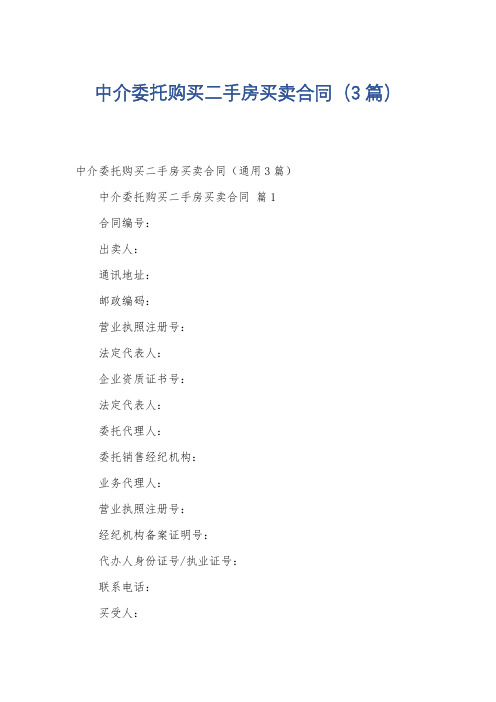 中介委托购买二手房买卖合同（3篇）

中介委托购买二手房买卖合同（通用3篇）

中介委托购买二手房买卖合同 篇1

合同编号：

出卖人：

通讯地址：

邮政编码：

营业执照注册号：

法定代表人：

企业资质证书号：

法定代表人：

委托代理人：

委托销售经纪机构：

业务代理人：

营业执照注册号：

经纪机构备案证明号：

代办人身份证号/执业证号：

联系电话：

买受人：